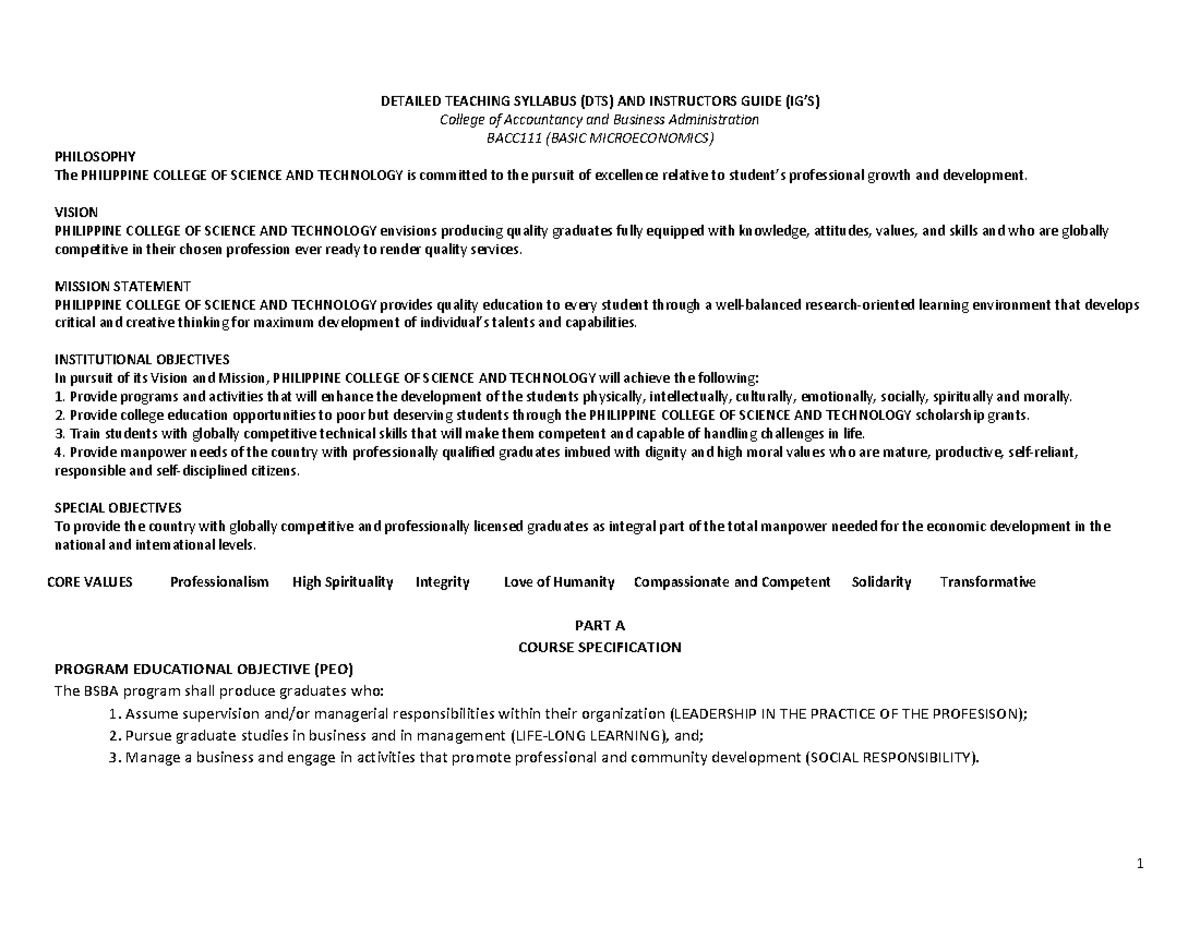 DETAILED TEACHING SYLLABUS (DTS) AND INSTRUCTORS GUIDE (IG'S)
College of Accountancy and Business Administration
BACC111 (BASIC MICROECONOMICS)

PHILOSOPHY
The PHILIPPINE COLLEGE OF SCIENCE AND TECHNOLOGY is committed to the pursuit of excellence relative to student's professional growth and development.

VISION
PHILIPPINE COLLEGE OF SCIENCE AND TECHNOLOGY envisions producing quality graduates fully equipped with knowledge, attitudes, values, and skills and who are globally competitive in their chosen profession ever ready to render quality services.

MISSION STATEMENT
PHILIPPINE COLLEGE OF SCIENCE AND TECHNOLOGY provides quality education to every student through a well-balanced research-oriented learning environment that develops critical and creative thinking for maximum development of individual's talents and capabilities.

INSTITUTIONAL OBJECTIVES
In pursuit of its Vision and Mission, PHILIPPINE COLLEGE OF SCIENCE AND TECHNOLOGY will achieve the following:
1. Provide programs and activities that will enhance the development of the students physically, intellectually, culturally, emotionally, socially, spiritually and morally.
2. Provide college education opportunities to poor but deserving students through the PHILIPPINE COLLEGE OF SCIENCE AND TECHNOLOGY scholarship grants.
3. Train students with globally competitive technical skills that will make them competent and capable of handling challenges in life.
4. Provide manpower needs of the country with professionally qualified graduates imbued with dignity and high moral values who are mature, productive, self-reliant, responsible and self-disciplined citizens.

SPECIAL OBJECTIVES
To provide the country with globally competitive and professionally licensed graduates as integral part of the total manpower needed for the economic development in the national and international levels.

CORE VALUES Professionalism High Spirituality Integrity Love of Humanity Compassionate and Competent Solidarity Transformative

PART A
COURSE SPECIFICATION

PROGRAM EDUCATIONAL OBJECTIVE (PEO)
The BSBA program shall produce graduates who:
1. Assume supervision and/or managerial responsibilities within their organization (LEADERSHIP IN THE PRACTICE OF THE PROFESISON);
2. Pursue graduate studies in business and in management (LIFE-LONG LEARNING), and;
3. Manage a business and engage in activities that promote professional and community development (SOCIAL RESPONSIBILITY).

1